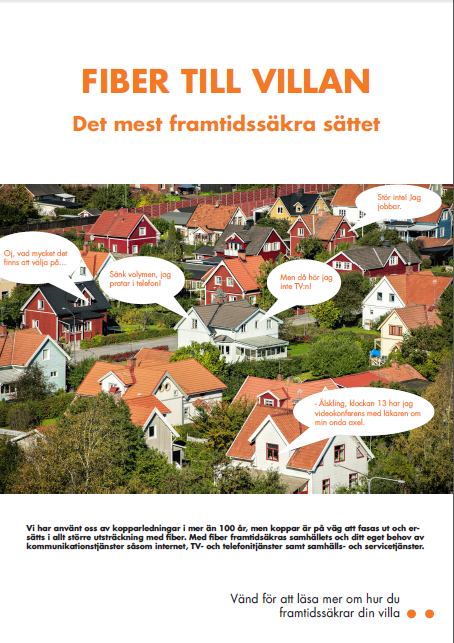 FIBER TILL VILLAN

Det mest framtidssäkra sättet

Stör inte! Jag jobbar.

Oj, vad mycket det finns att välja på...

Sänk volymen, jag pratar i telefon!

Men då hör jag inte TV:n!

- Älskling, klockan 13 har jag videokonferens med läkaren om min onda axel.

Vi har använt oss av kopparledningar i mer än 100 år, men koppar är på väg att fasas ut och ersätts i allt större utsträckning med fiber. Med fiber framtidssäkras samhällets och ditt eget behov av kommunikationstjänster såsom internet, TV- och telefonitjänster samt samhälls- och servicetjänster.

Vänd för att läsa mer om hur du framtidssäkrar din villa